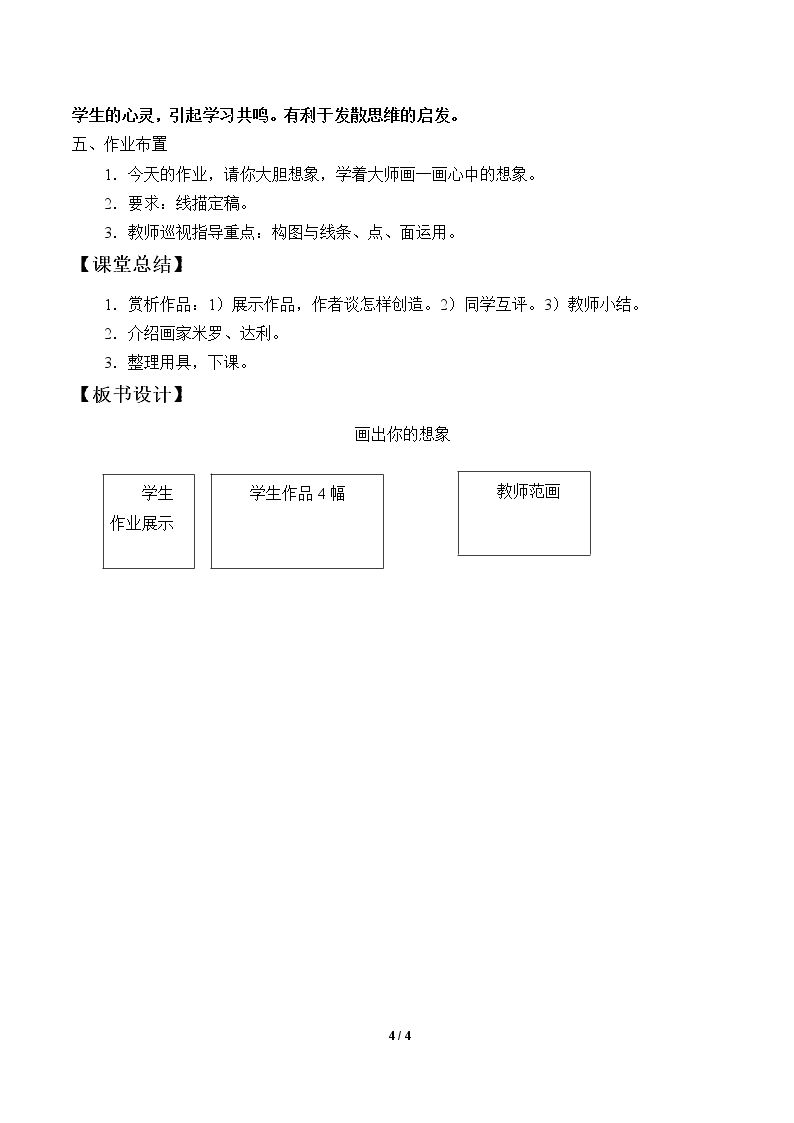 学生的心灵，引起学习共鸣。有利于发散思维的启发。

五、作业布置

1.今天的作业，请你大胆想象，学着大师画一画心中的想象。

2.要求：线描定稿。

3.教师巡视指导重点：构图与线条、点、面运用。

【课堂总结】

1.赏析作品：1）展示作品，作者谈怎样创造。2）同学互评。3）教师小结。

2.介绍画家米罗、达利。

3.整理用具，下课。

【板书设计】

画出你的想象

学生
作业展示

学生作品4幅

教师范画

4 / 4